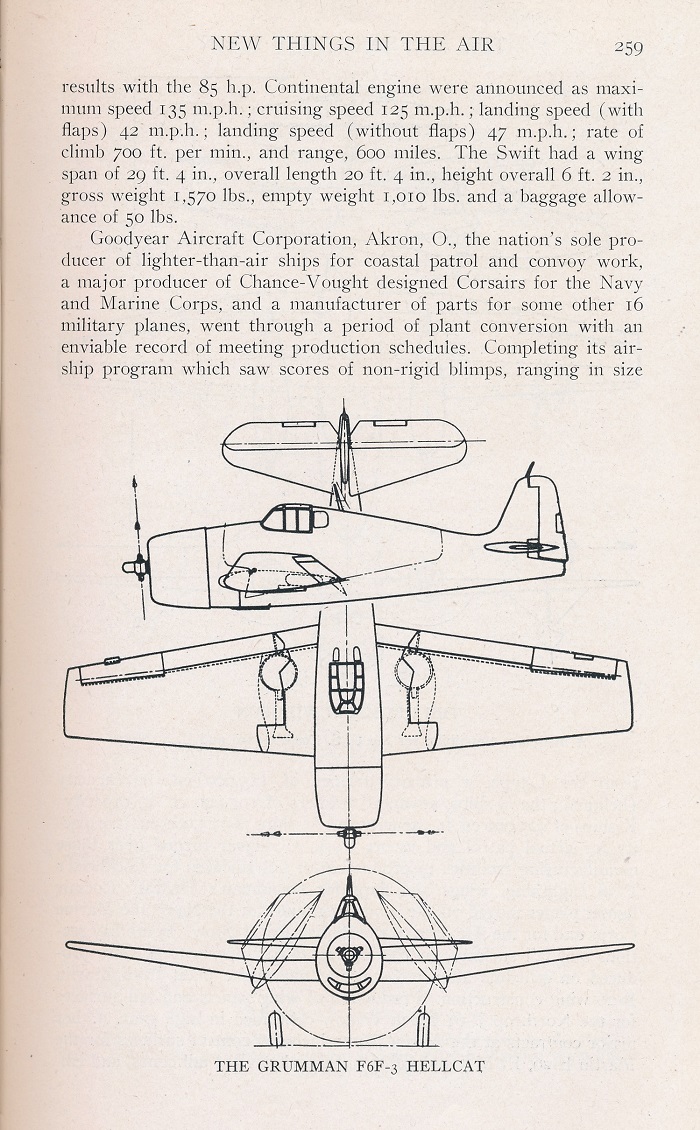 NEW THINGS IN THE AIR 259

results with the 85 h.p. Continental engine were announced as maximum speed 135 m.p.h.; cruising speed 125 m.p.h.; landing speed (with flaps) 42 m.p.h.; landing speed (without flaps) 47 m.p.h.; rate of climb 700 ft. per min., and range, 600 miles. The Swift had a wing span of 29 ft. 4 in., overall length 20 ft. 4 in., height overall 6 ft. 2 in., gross weight 1,570 lbs., empty weight 1,010 lbs. and a baggage allowance of 50 lbs.

Goodyear Aircraft Corporation, Akron, O., the nation's sole producer of lighter-than-air ships for coastal patrol and convoy work, a major producer of Chance-Vought designed Corsairs for the Navy and Marine Corps, and a manufacturer of parts for some other 16 military planes, went through a period of plant conversion with an enviable record of meeting production schedules. Completing its airship program which saw scores of non-rigid blimps, ranging in size

THE GRUMMAN F6F-3 HELLCAT